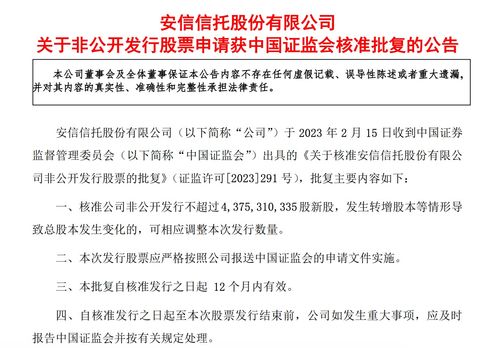 安信信托股份有限公司
关于非公开发行股票申请获中国证监会核准批复的公告

本公司董事会及全体董事保证本公告内容不存在任何虚假记载、误导性陈述或者重大遗漏，并对其内容的真实性、准确性和完整性承担法律责任。

安信信托股份有限公司（以下简称“公司”）于 2023 年 2 月 15 日收到中国证券监督管理委员会（以下简称“中国证监会”）出具的《关于核准安信信托股份有限公司非公开发行股票的批复》（证监许可[2023]291 号），批复主要内容如下：

一、核准公司非公开发行不超过 4,375,310,335 股新股，发生转增股本等情形导致总股本发生变化的，可相应调整本次发行数量。

二、本次发行股票应严格按照公司报送中国证监会的申请文件实施。

三、本批复自核准发行之日起 12 个月内有效。

四、自核准发行之日起至本次股票发行结束前，公司如发生重大事项，应及时报告中国证监会并按有关规定处理。